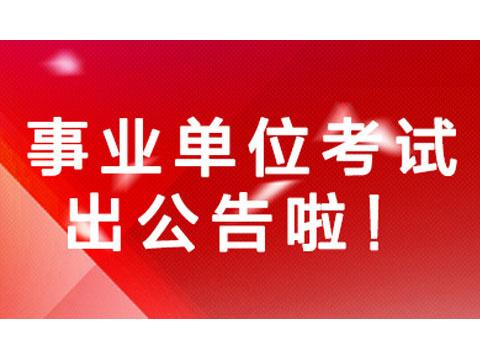 事业单位考试
出公告啦！